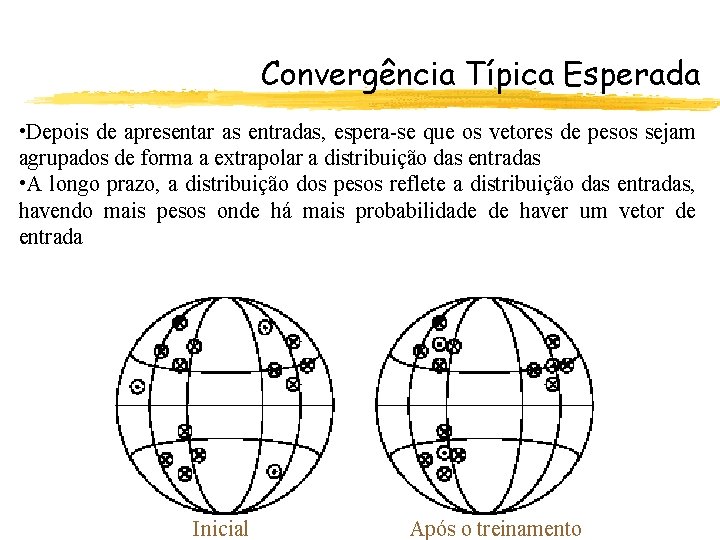 Convergência Típica Esperada

•Depois de apresentar as entradas, espera-se que os vetores de pesos sejam agrupados de forma a extrapolar a distribuição das entradas
•A longo prazo, a distribuição dos pesos reflete a distribuição das entradas, havendo mais pesos onde há mais probabilidade de haver um vetor de entrada

Inicial

Após o treinamento